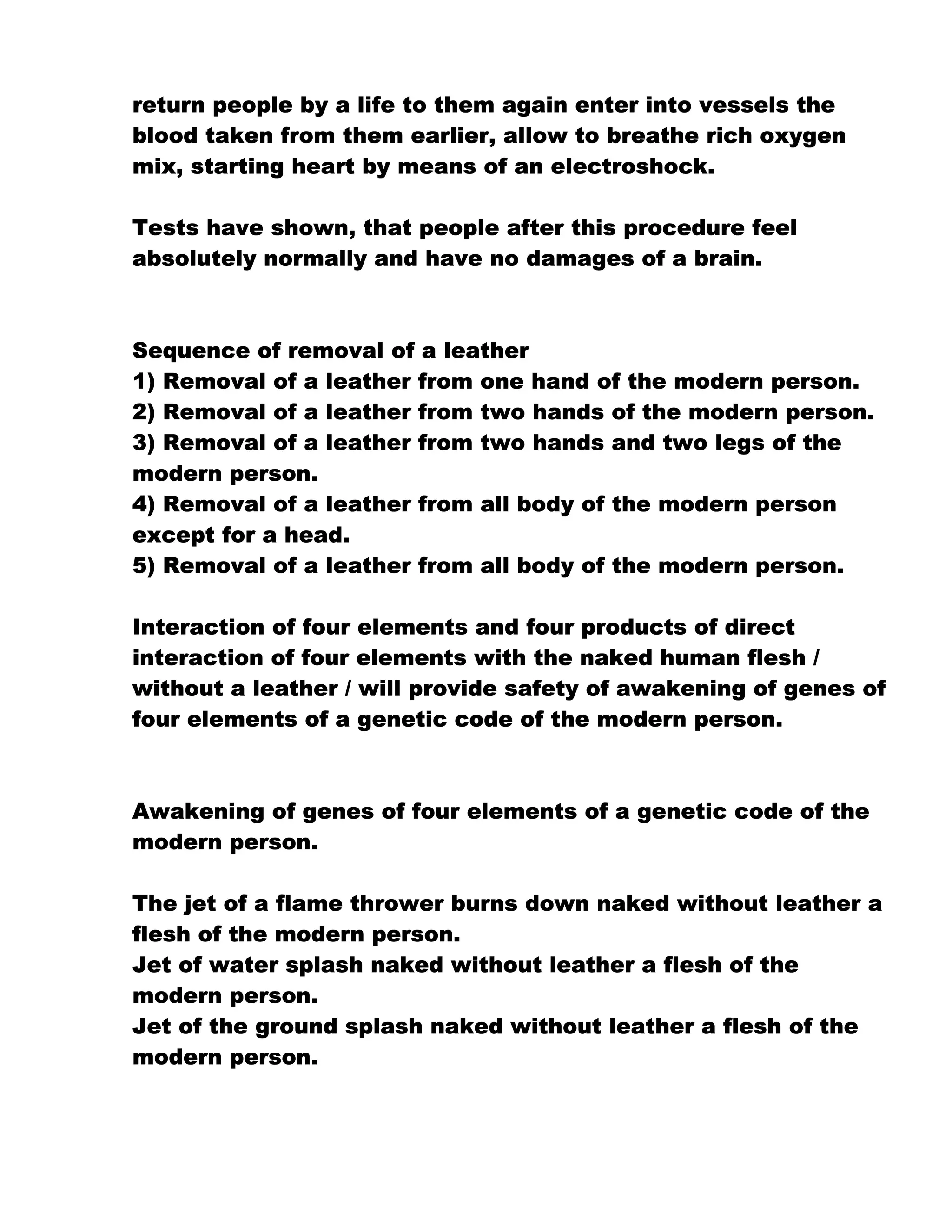 return people by a life to them again enter into vessels the blood taken from them earlier, allow to breathe rich oxygen mix, starting heart by means of an electroshock.

Tests have shown, that people after this procedure feel absolutely normally and have no damages of a brain.

Sequence of removal of a leather
1) Removal of a leather from one hand of the modern person.
2) Removal of a leather from two hands of the modern person.
3) Removal of a leather from two hands and two legs of the modern person.
4) Removal of a leather from all body of the modern person except for a head.
5) Removal of a leather from all body of the modern person.

Interaction of four elements and four products of direct interaction of four elements with the naked human flesh / without a leather / will provide safety of awakening of genes of four elements of a genetic code of the modern person.

Awakening of genes of four elements of a genetic code of the modern person.

The jet of a flame thrower burns down naked without leather a flesh of the modern person.
Jet of water splash naked without leather a flesh of the modern person.
Jet of the ground splash naked without leather a flesh of the modern person.